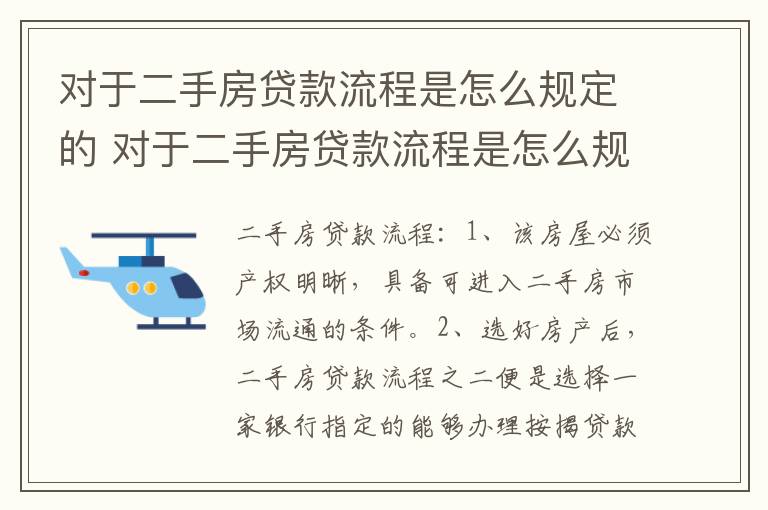 对于二手房贷款流程是怎么规定的 对于二手房贷款流程是怎么规

二手房贷款流程：1、该房屋必须产权明晰，具备可进入二手房市场流通的条件。2、选好房产后，二手房贷款流程之二便是选择一家银行指定的能够办理按揭贷款